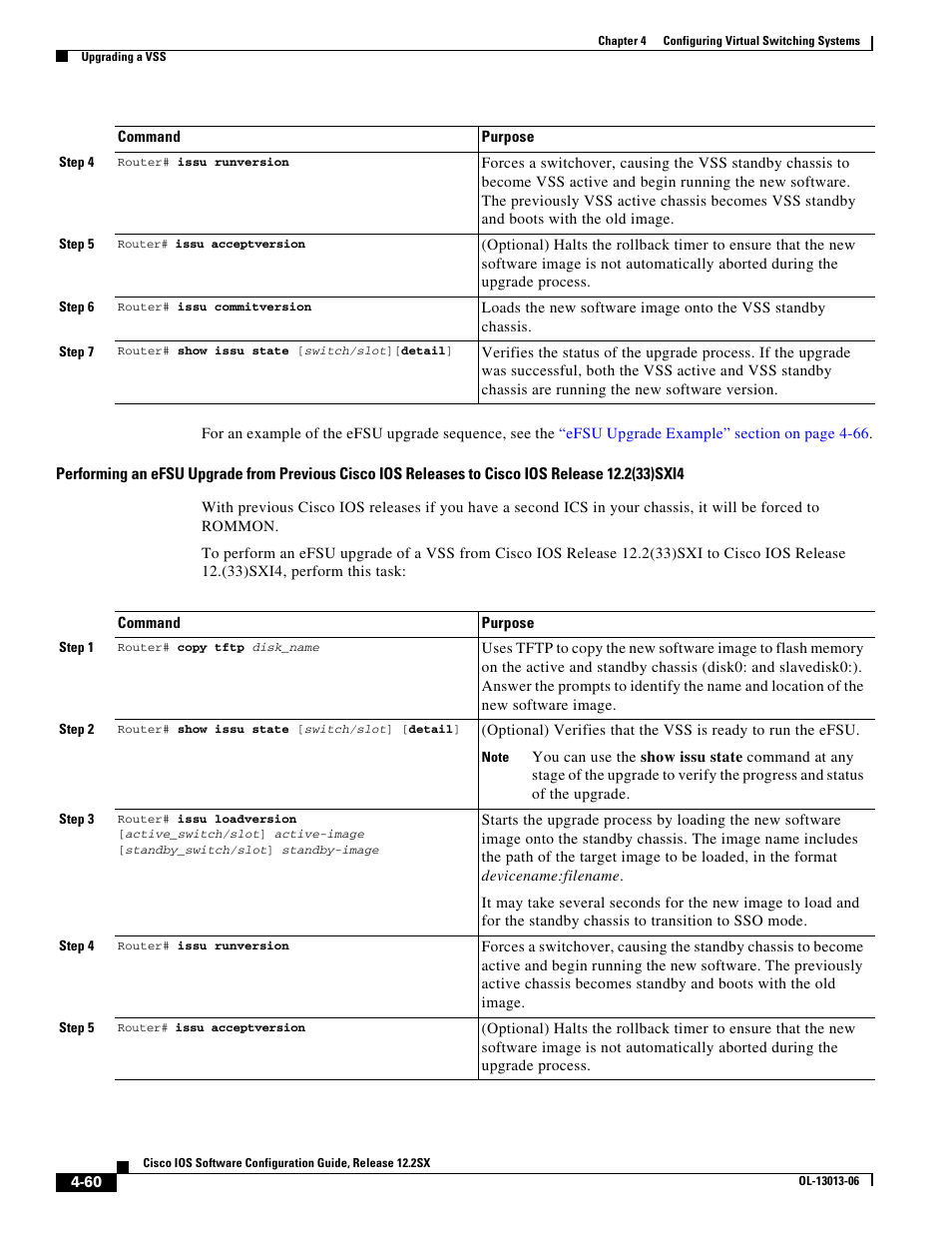 Chapter 4 Configuring Virtual Switching Systems

Upgrading a VSS

| | Command | Purpose |
|---|---|---|
| Step 4 | Router# issu runversion | Forces a switchover, causing the VSS standby chassis to become VSS active and begin running the new software. The previously VSS active chassis becomes VSS standby and boots with the old image. |
| Step 5 | Router# issu acceptversion | (Optional) Halts the rollback timer to ensure that the new software image is not automatically aborted during the upgrade process. |
| Step 6 | Router# issu commitversion | Loads the new software image onto the VSS standby chassis. |
| Step 7 | Router# show issu state [switch/slot][detail] | Verifies the status of the upgrade process. If the upgrade was successful, both the VSS active and VSS standby chassis are running the new software version. |

For an example of the eFSU upgrade sequence, see the "eFSU Upgrade Example" section on page 4-66.

Performing an eFSU Upgrade from Previous Cisco IOS Releases to Cisco IOS Release 12.2(33)SXI4

With previous Cisco IOS releases if you have a second ICS in your chassis, it will be forced to ROMMON.

To perform an eFSU upgrade of a VSS from Cisco IOS Release 12.2(33)SXI to Cisco IOS Release 12.(33)SXI4, perform this task:

| | Command | Purpose |
|---|---|---|
| Step 1 | Router# copy tftp disk_name | Uses TFTP to copy the new software image to flash memory on the active and standby chassis (disk0: and slavedisk0:). Answer the prompts to identify the name and location of the new software image. |
| Step 2 | Router# show issu state [switch/slot] [detail] | (Optional) Verifies that the VSS is ready to run the eFSU. Note You can use the show issu state command at any stage of the upgrade to verify the progress and status of the upgrade. |
| Step 3 | Router# issu loadversion [active_switch/slot] active-image [standby_switch/slot] standby-image | Starts the upgrade process by loading the new software image onto the standby chassis. The image name includes the path of the target image to be loaded, in the format devicename:filename. It may take several seconds for the new image to load and for the standby chassis to transition to SSO mode. |
| Step 4 | Router# issu runversion | Forces a switchover, causing the standby chassis to become active and begin running the new software. The previously active chassis becomes standby and boots with the old image. |
| Step 5 | Router# issu acceptversion | (Optional) Halts the rollback timer to ensure that the new software image is not automatically aborted during the upgrade process. |

Cisco IOS Software Configuration Guide, Release 12.2SX

4-60

OL-13013-06